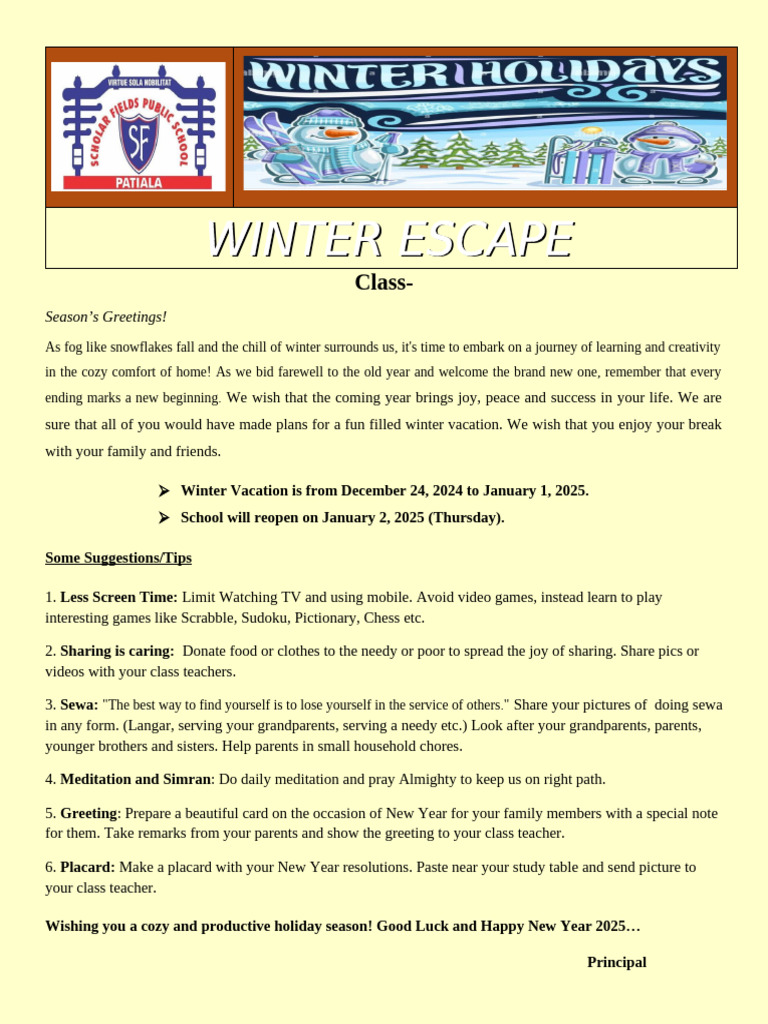 VIRTUE SOLA NOBILITAT
SCHOLAR FIELDS PUBLIC SCHOOL
SF
PATIALA

WINTER HOLIDAYS

WINTER ESCAPE

Class-

Season's Greetings!

As fog like snowflakes fall and the chill of winter surrounds us, it's time to embark on a journey of learning and creativity in the cozy comfort of home! As we bid farewell to the old year and welcome the brand new one, remember that every ending marks a new beginning. We wish that the coming year brings joy, peace and success in your life. We are sure that all of you would have made plans for a fun filled winter vacation. We wish that you enjoy your break with your family and friends.

➢ Winter Vacation is from December 24, 2024 to January 1, 2025.
➢ School will reopen on January 2, 2025 (Thursday).

Some Suggestions/Tips

1. Less Screen Time: Limit Watching TV and using mobile. Avoid video games, instead learn to play interesting games like Scrabble, Sudoku, Pictionary, Chess etc.

2. Sharing is caring: Donate food or clothes to the needy or poor to spread the joy of sharing. Share pics or videos with your class teachers.

3. Sewa: "The best way to find yourself is to lose yourself in the service of others." Share your pictures of doing sewa in any form. (Langar, serving your grandparents, serving a needy etc.) Look after your grandparents, parents, younger brothers and sisters. Help parents in small household chores.

4. Meditation and Simran: Do daily meditation and pray Almighty to keep us on right path.

5. Greeting: Prepare a beautiful card on the occasion of New Year for your family members with a special note for them. Take remarks from your parents and show the greeting to your class teacher.

6. Placard: Make a placard with your New Year resolutions. Paste near your study table and send picture to your class teacher.

Wishing you a cozy and productive holiday season! Good Luck and Happy New Year 2025…

Principal